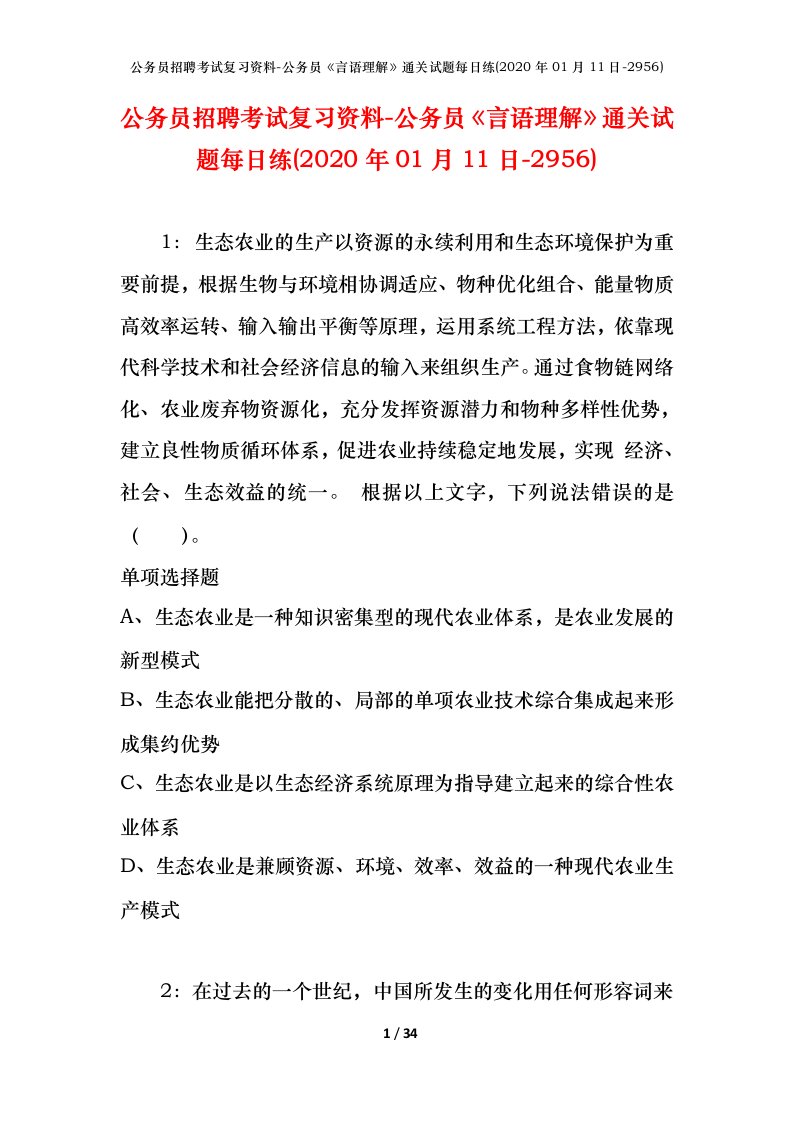 公务员招聘考试复习资料-公务员《言语理解》通关试题每日练(2020 年 01 月 11 日-2956)

公务员招聘考试复习资料-公务员《言语理解》通关试题每日练(2020 年 01 月 11 日-2956)

1：生态农业的生产以资源的永续利用和生态环境保护为重要前提，根据生物与环境相协调适应、物种优化组合、能量物质高效率运转、输入输出平衡等原理，运用系统工程方法，依靠现代科学技术和社会经济信息的输入来组织生产。通过食物链网络化、农业废弃物资源化，充分发挥资源潜力和物种多样性优势，建立良性物质循环体系，促进农业持续稳定地发展，实现 经济、社会、生态效益的统一。 根据以上文字，下列说法错误的是（　）。

单项选择题

A、生态农业是一种知识密集型的现代农业体系，是农业发展的新型模式

B、生态农业能把分散的、局部的单项农业技术综合集成起来形成集约优势

C、生态农业是以生态经济系统原理为指导建立起来的综合性农业体系

D、生态农业是兼顾资源、环境、效率、效益的一种现代农业生产模式

2：在过去的一个世纪，中国所发生的变化用任何形容词来

1 / 34